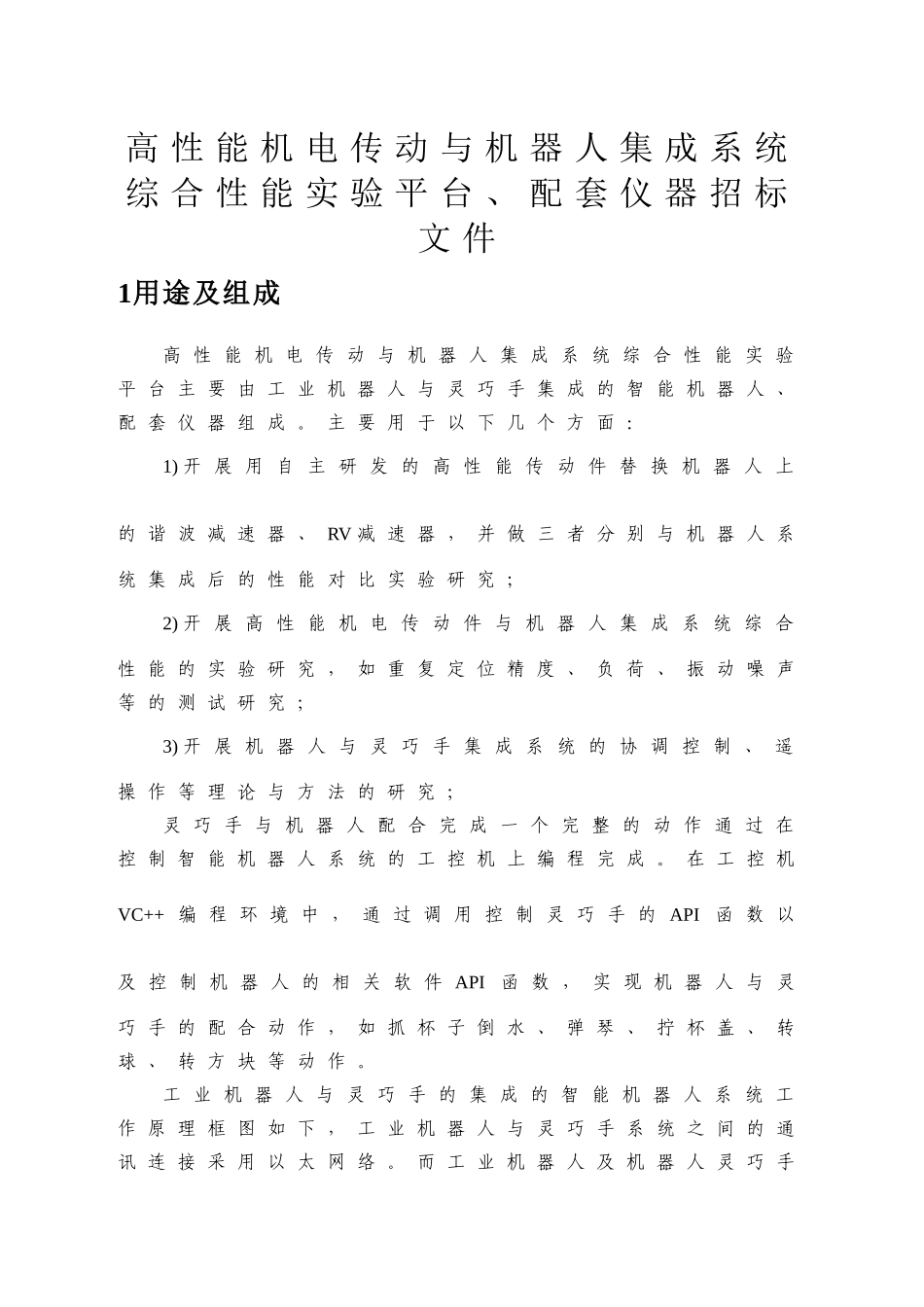 高性能机电传动与机器人集成系统综合性能实验平台、配套仪器招标文件

1用途及组成

高性能机电传动与机器人集成系统综合性能实验平台主要由工业机器人与灵巧手集成的智能机器人、配套仪器组成。主要用于以下几个方面：

1)开展用自主研发的高性能传动件替换机器人上的谐波减速器、RV减速器，并做三者分别与机器人系统集成后的性能对比实验研究；

2)开展高性能机电传动件与机器人集成系统综合性能的实验研究，如重复定位精度、负荷、振动噪声等的测试研究；

3)开展机器人与灵巧手集成系统的协调控制、遥操作等理论与方法的研究；

灵巧手与机器人配合完成一个完整的动作通过在控制智能机器人系统的工控机上编程完成。在工控机VC++编程环境中，通过调用控制灵巧手的API函数以及控制机器人的相关软件API函数，实现机器人与灵巧手的配合动作，如抓杯子倒水、弹琴、拧杯盖、转球、转方块等动作。

工业机器人与灵巧手的集成的智能机器人系统工作原理框图如下，工业机器人与灵巧手系统之间的通讯连接采用以太网络。而工业机器人及机器人灵巧手